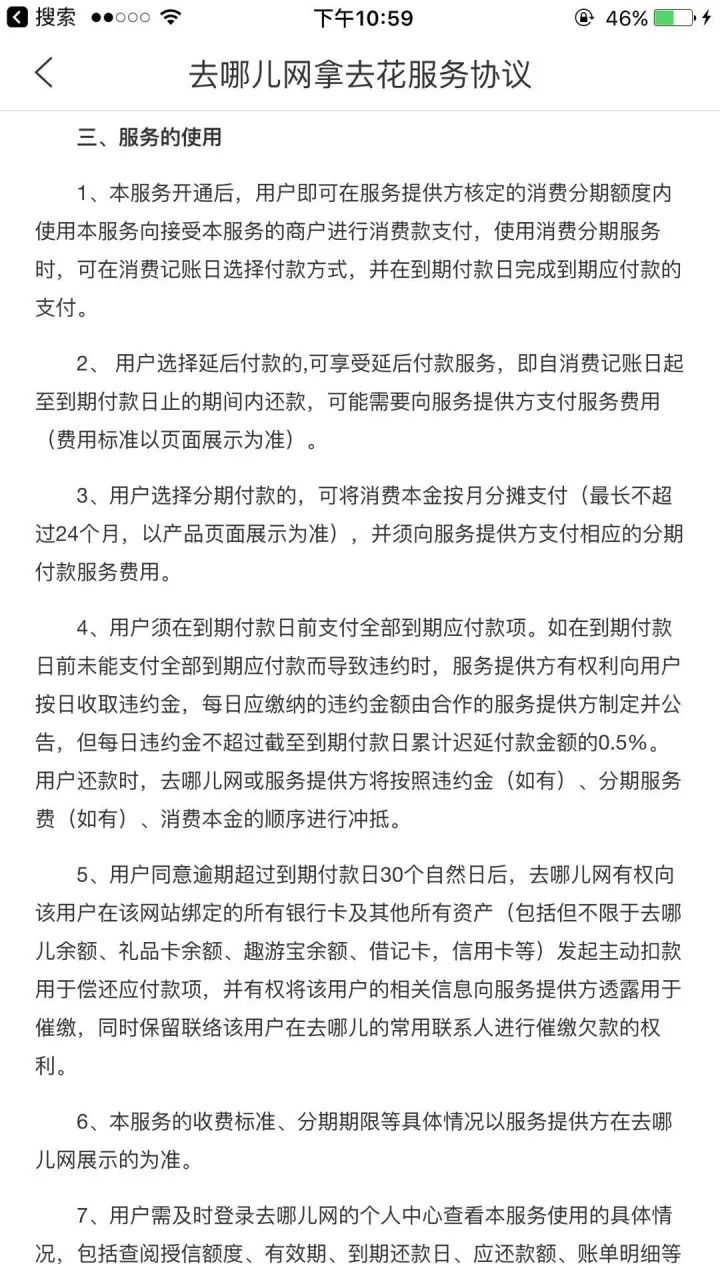 搜索 下午10:59 46%

去哪儿网拿去花服务协议

三、服务的使用

1、本服务开通后，用户即可在服务提供方核定的消费分期额度内使用本服务向接受本服务的商户进行消费款支付，使用消费分期服务时，可在消费记账日选择付款方式，并在到期付款日完成到期应付款的支付。

2、 用户选择延后付款的,可享受延后付款服务，即自消费记账日起至到期付款日止的期间内还款，可能需要向服务提供方支付服务费用（费用标准以页面展示为准）。

3、用户选择分期付款的，可将消费本金按月分摊支付（最长不超过24个月，以产品页面展示为准），并须向服务提供方支付相应的分期付款服务费用。

4、用户须在到期付款日前支付全部到期应付款项。如在到期付款日前未能支付全部到期应付款而导致违约时，服务提供方有权利向用户按日收取违约金，每日应缴纳的违约金额由合作的服务提供方制定并公告，但每日违约金不超过截至到期付款日累计迟延付款金额的0.5%。用户还款时，去哪儿网或服务提供方将按照违约金（如有）、分期服务费（如有）、消费本金的顺序进行冲抵。

5、用户同意逾期超过到期付款日30个自然日后，去哪儿网有权向该用户在该网站绑定的所有银行卡及其他所有资产（包括但不限于去哪儿余额、礼品卡余额、趣游宝余额、借记卡，信用卡等）发起主动扣款用于偿还应付款项，并有权将该用户的相关信息向服务提供方透露用于催缴，同时保留联络该用户在去哪儿的常用联系人进行催缴欠款的权利。

6、本服务的收费标准、分期期限等具体情况以服务提供方在去哪儿网展示的为准。

7、用户需及时登录去哪儿网的个人中心查看本服务使用的具体情况，包括查阅授信额度、有效期、到期还款日、应还款额、账单明细等